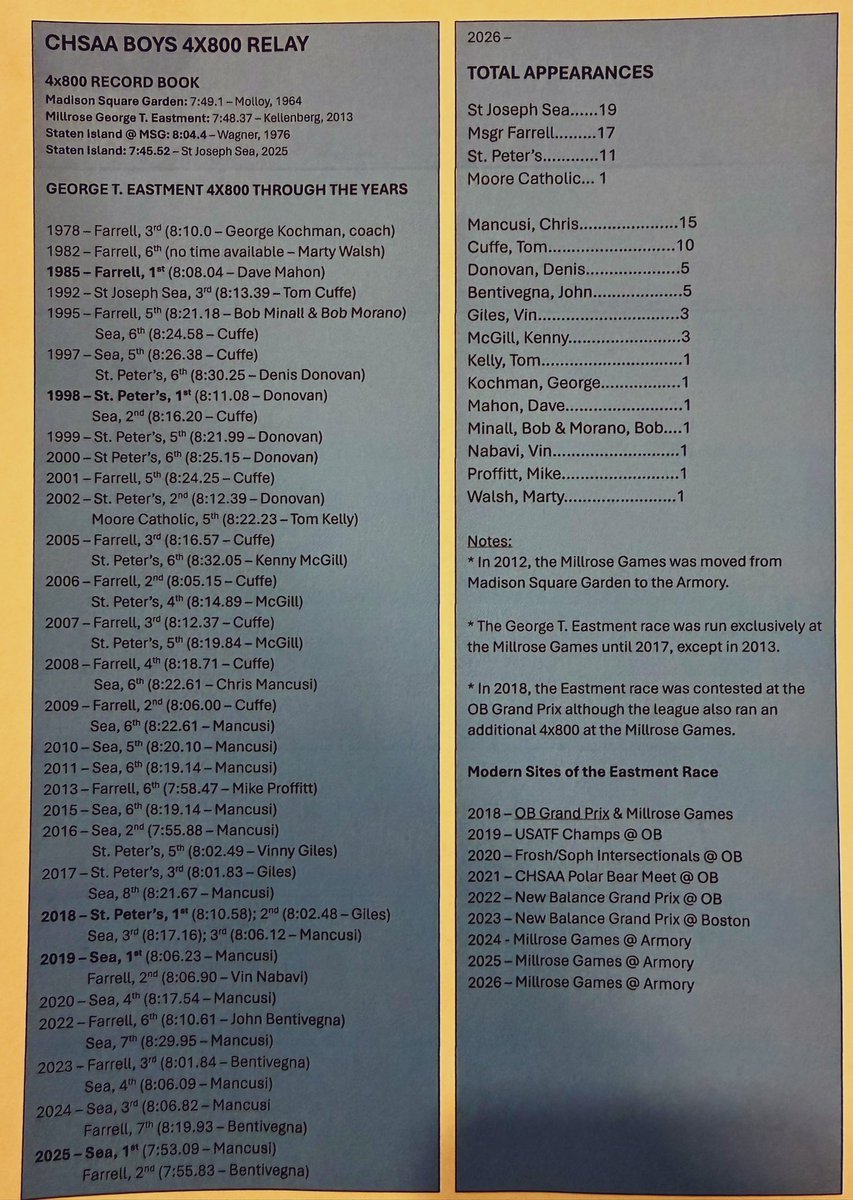 CHSAA BOYS 4X800 RELAY

4x800 RECORD BOOK
Madison Square Garden: 7:49.1 – Molloy, 1964
Millrose George T. Eastment: 7:48.37 – Kellenberg, 2013
Staten Island @ MSG: 8:04.4 – Wagner, 1976
Staten Island: 7:45.52 – St Joseph Sea, 2025

GEORGE T. EASTMENT 4X800 THROUGH THE YEARS

1978 – Farrell, 3rd (8:10.0 – George Kochman, coach)
1982 – Farrell, 6th (no time available – Marty Walsh)
1985 – Farrell, 1st (8:08.04 – Dave Mahon)
1992 – St Joseph Sea, 3rd (8:13.39 – Tom Cuffe)
1995 – Farrell, 5th (8:21.18 – Bob Minall & Bob Morano)
Sea, 6th (8:24.58 – Cuffe)
1997 – Sea, 5th (8:26.38 – Cuffe)
St. Peter's, 6th (8:30.25 – Denis Donovan)
1998 – St. Peter's, 1st (8:11.08 – Donovan)
Sea, 2nd (8:16.20 – Cuffe)
1999 – St. Peter's, 5th (8:21.99 – Donovan)
2000 – St Peter's, 6th (8:25.15 – Donovan)
2001 – Farrell, 5th (8:24.25 – Cuffe)
2002 – St. Peter's, 2nd (8:12.39 – Donovan)
Moore Catholic, 5th (8:22.23 – Tom Kelly)
2005 – Farrell, 3rd (8:16.57 – Cuffe)
St. Peter's, 6th (8:32.05 – Kenny McGill)
2006 – Farrell, 2nd (8:05.15 – Cuffe)
St. Peter's, 4th (8:14.89 – McGill)
2007 – Farrell, 3rd (8:12.37 – Cuffe)
St. Peter's, 5th (8:19.84 – McGill)
2008 – Farrell, 4th (8:18.71 – Cuffe)
Sea, 6th (8:22.61 – Chris Mancusi)
2009 – Farrell, 2nd (8:06.00 – Cuffe)
Sea, 6th (8:22.61 – Mancusi)
2010 – Sea, 5th (8:20.10 – Mancusi)
2011 – Sea, 6th (8:19.14 – Mancusi)
2013 – Farrell, 6th (7:58.47 – Mike Proffitt)
2015 – Sea, 6th (8:19.14 – Mancusi)
2016 – Sea, 2nd (7:55.88 – Mancusi)
St. Peter's, 5th (8:02.49 – Vinny Giles)
2017 – St. Peter's, 3rd (8:01.83 – Giles)
Sea, 8th (8:21.67 – Mancusi)
2018 – St. Peter's, 1st (8:10.58); 2nd (8:02.48 – Giles)
Sea, 3rd (8:17.16); 3rd (8:06.12 – Mancusi)
2019 – Sea, 1st (8:06.23 – Mancusi)
Farrell, 2nd (8:06.90 – Vin Nabavi)
2020 – Sea, 4th (8:17.54 – Mancusi)
2022 – Farrell, 6th (8:10.61 – John Bentivegna)
Sea, 7th (8:29.95 – Mancusi)
2023 – Farrell, 3rd (8:01.84 – Bentivegna)
Sea, 4th (8:06.09 – Mancusi)
2024 – Sea, 3rd (8:06.82 – Mancusi
Farrell, 7th (8:19.93 – Bentivegna)
2025 – Sea, 1st (7:53.09 – Mancusi)
Farrell, 2nd (7:55.83 – Bentivegna)

2026 –

TOTAL APPEARANCES

St Joseph Sea 19
Msgr Farrell 17
St. Peter's 11
Moore Catholic 1

Mancusi, Chris 15
Cuffe, Tom 10
Donovan, Denis 5
Bentivegna, John 5
Giles, Vin 3
McGill, Kenny 3
Kelly, Tom 1
Kochman, George 1
Mahon, Dave 1
Minall, Bob & Morano, Bob 1
Nabavi, Vin 1
Proffitt, Mike 1
Walsh, Marty 1

Notes:
* In 2012, the Millrose Games was moved from Madison Square Garden to the Armory.

* The George T. Eastment race was run exclusively at the Millrose Games until 2017, except in 2013.

* In 2018, the Eastment race was contested at the OB Grand Prix although the league also ran an additional 4x800 at the Millrose Games.

Modern Sites of the Eastment Race

2018 – OB Grand Prix & Millrose Games
2019 – USATF Champs @ OB
2020 – Frosh/Soph Intersectionals @ OB
2021 – CHSAA Polar Bear Meet @ OB
2022 – New Balance Grand Prix @ OB
2023 – New Balance Grand Prix @ Boston
2024 - Millrose Games @ Armory
2025 – Millrose Games @ Armory
2026 – Millrose Games @ Armory